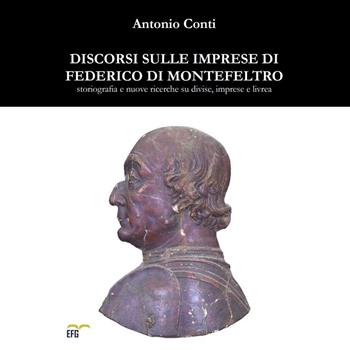 Antonio Conti

DISCORSI SULLE IMPRESE DI FEDERICO DI MONTEFELTRO
storiografia e nuove ricerche su divise, imprese e livrea

EFG